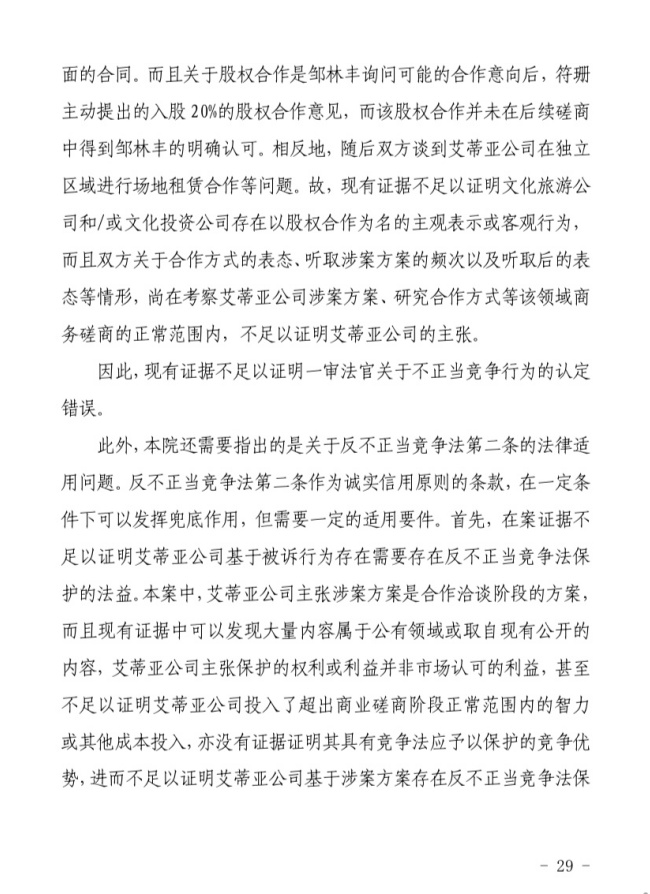 面的合同。而且关于股权合作是邹林丰询问可能的合作意向后，符珊主动提出的入股 20%的股权合作意见，而该股权合作并未在后续磋商中得到邹林丰的明确认可。相反地，随后双方谈到艾蒂亚公司在独立区域进行场地租赁合作等问题。故，现有证据不足以证明文化旅游公司和/或文化投资公司存在以股权合作为名的主观表示或客观行为，而且双方关于合作方式的表态、听取涉案方案的频次以及听取后的表态等情形，尚在考察艾蒂亚公司涉案方案、研究合作方式等该领域商务磋商的正常范围内，不足以证明艾蒂亚公司的主张。

因此，现有证据不足以证明一审法官关于不正当竞争行为的认定错误。

此外，本院还需要指出的是关于反不正当竞争法第二条的法律适用问题。反不正当竞争法第二条作为诚实信用原则的条款，在一定条件下可以发挥兜底作用，但需要一定的适用要件。首先，在案证据不足以证明艾蒂亚公司基于被诉行为存在需要存在反不正当竞争法保护的法益。本案中，艾蒂亚公司主张涉案方案是合作洽谈阶段的方案，而且现有证据中可以发现大量内容属于公有领域或取自现有公开的内容，艾蒂亚公司主张保护的权利或利益并非市场认可的利益，甚至不足以证明艾蒂亚公司投入了超出商业磋商阶段正常范围内的智力或其他成本投入，亦没有证据证明其具有竞争法应予以保护的竞争优势，进而不足以证明艾蒂亚公司基于涉案方案存在反不正当竞争法保

- 29 -